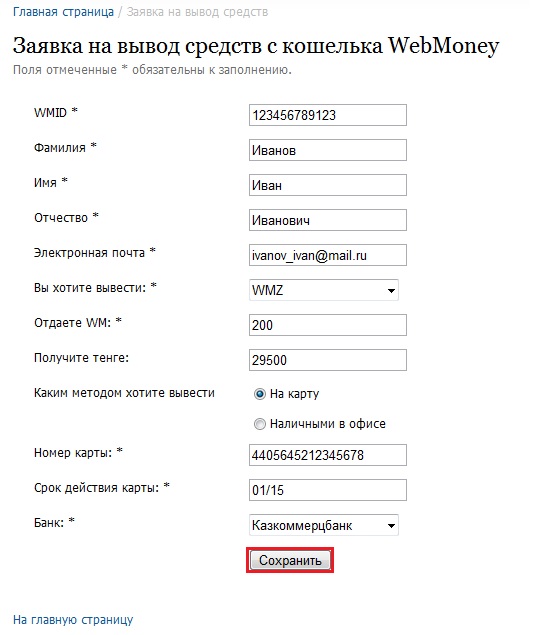 Главная страница / Заявка на вывод средств

Заявка на вывод средств с кошелька WebMoney

Поля отмеченные * обязательны к заполнению.

WMID * 123456789123

Фамилия * Иванов

Имя * Иван

Отчество * Иванович

Электронная почта * ivanov_ivan@mail.ru

Вы хотите вывести: * WMZ

Отдаете WM: * 200

Получите тенге: 29500

Каким методом хотите вывести На карту

Наличными в офисе

Номер карты: * 4405645212345678

Срок действия карты: * 01/15

Банк: * Казкоммерцбанк

Сохранить

На главную страницу